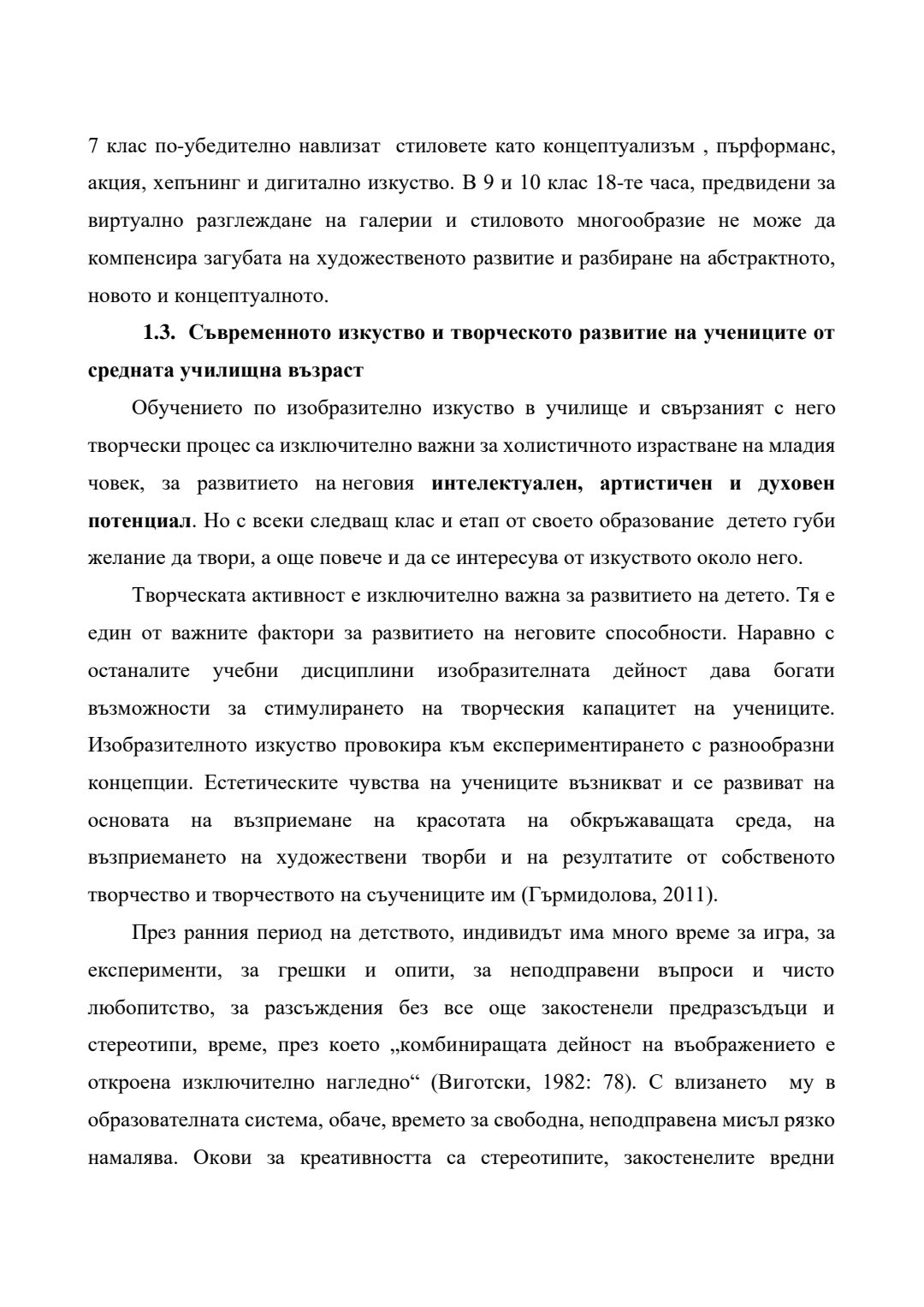 7 клас по-убедително навлизат стиловете като концептуализъм , пърформанс, акция, хепънинг и дигитално изкуство. В 9 и 10 клас 18-те часа, предвидени за виртуално разглеждане на галерии и стиловото многообразие не може да компенсира загубата на художественото развитие и разбиране на абстрактното, новото и концептуалното.

1.3. Съвременното изкуство и творческото развитие на учениците от средната училищна възраст

Обучението по изобразително изкуство в училище и свързаният с него творчески процес са изключително важни за холистичното израстване на младия човек, за развитието на неговия интелектуален, артистичен и духовен потенциал. Но с всеки следващ клас и етап от своето образование детето губи желание да твори, а още повече и да се интересува от изкуството около него.

Творческата активност е изключително важна за развитието на детето. Тя е един от важните фактори за развитието на неговите способности. Наравно с останалите учебни дисциплини изобразителната дейност дава богати възможности за стимулирането на творческия капацитет на учениците. Изобразителното изкуство провокира към експериментирането с разнообразни концепции. Естетическите чувства на учениците възникват и се развиват на основата на възприемане на красотата на обкръжаващата среда, на възприемането на художествени творби и на резултатите от собственото творчество и творчеството на съучениците им (Гърмидолова, 2011).

През ранния период на детството, индивидът има много време за игра, за експерименти, за грешки и опити, за неподправени въпроси и чисто любопитство, за разсъждения без все още закостенели предразсъдъци и стереотипи, време, през което „комбиниращата дейност на въображението е откроена изключително нагледно“ (Виготски, 1982: 78). С влизането му в образователната система, обаче, времето за свободна, неподправена мисъл рязко намалява. Окови за креативността са стереотипите, закостенелите вредни